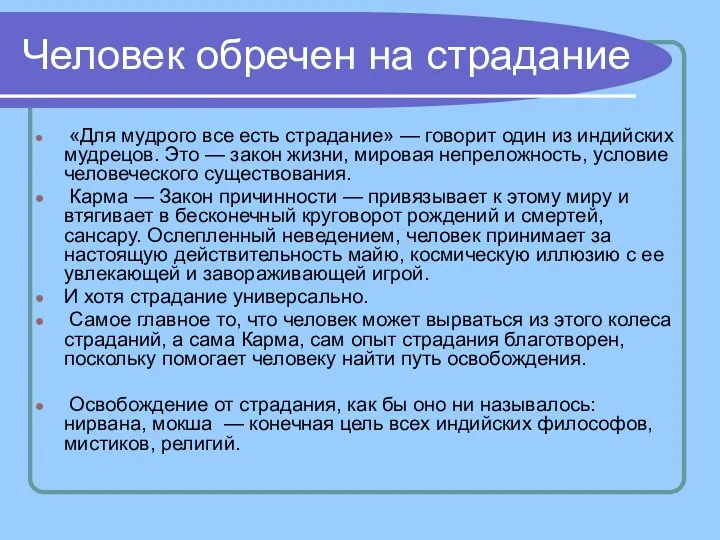 Человек обречен на страдание

«Для мудрого все есть страдание» — говорит один из индийских мудрецов. Это — закон жизни, мировая непреложность, условие человеческого существования.

Карма — Закон причинности — привязывает к этому миру и втягивает в бесконечный круговорот рождений и смертей, сансару. Ослепленный неведением, человек принимает за настоящую действительность майю, космическую иллюзию с ее увлекающей и завораживающей игрой.

И хотя страдание универсально.

Самое главное то, что человек может вырваться из этого колеса страданий, а сама Карма, сам опыт страдания благотворен, поскольку помогает человеку найти путь освобождения.

Освобождение от страдания, как бы оно ни называлось: нирвана, мокша — конечная цель всех индийских философов, мистиков, религий.